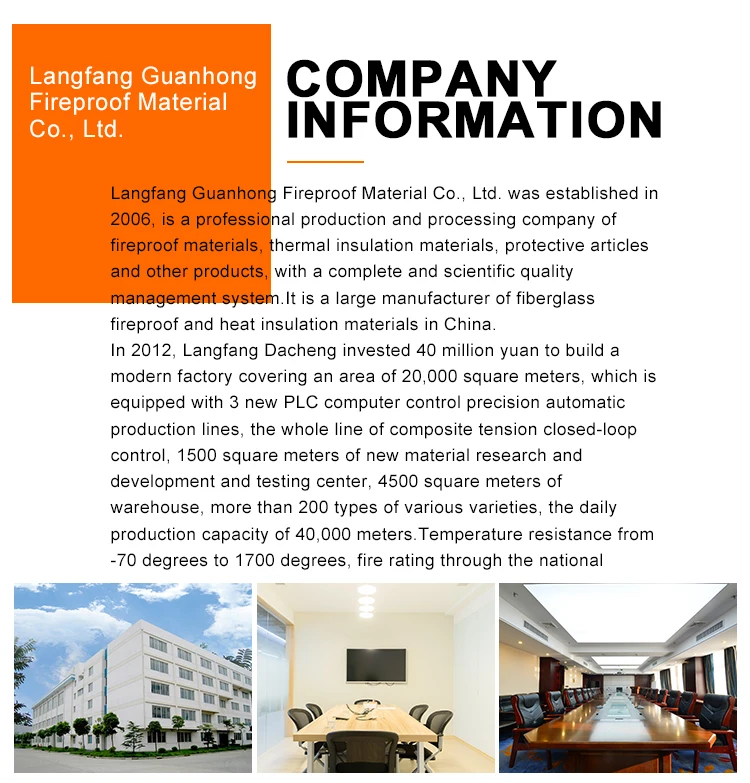 Langfang Guanhong Fireproof Material Co., Ltd.

COMPANY INFORMATION

Langfang Guanhong Fireproof Material Co., Ltd. was established in 2006, is a professional production and processing company of fireproof materials, thermal insulation materials, protective articles and other products, with a complete and scientific quality management system.It is a large manufacturer of fiberglass fireproof and heat insulation materials in China.
In 2012, Langfang Dacheng invested 40 million yuan to build a modern factory covering an area of 20,000 square meters, which is equipped with 3 new PLC computer control precision automatic production lines, the whole line of composite tension closed-loop control, 1500 square meters of new material research and development and testing center, 4500 square meters of warehouse, more than 200 types of various varieties, the daily production capacity of 40,000 meters.Temperature resistance from -70 degrees to 1700 degrees, fire rating through the national